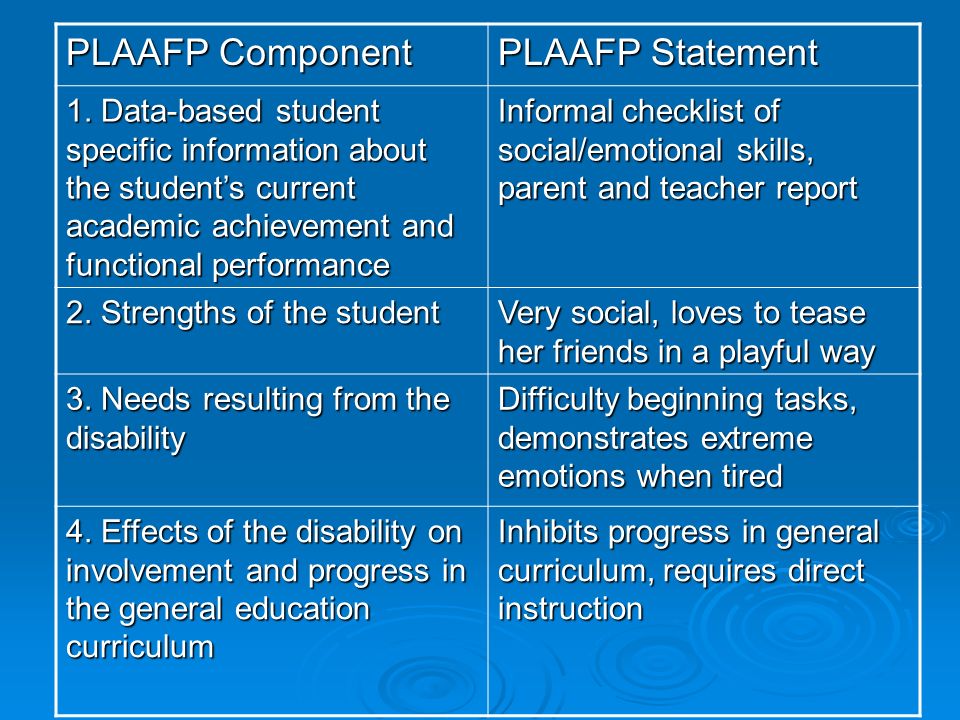 | PLAAFP Component | PLAAFP Statement |
|---|---|
| 1. Data-based student specific information about the student’s current academic achievement and functional performance | Informal checklist of social/emotional skills, parent and teacher report |
| 2. Strengths of the student | Very social, loves to tease her friends in a playful way |
| 3. Needs resulting from the disability | Difficulty beginning tasks, demonstrates extreme emotions when tired |
| 4. Effects of the disability on involvement and progress in the general education curriculum | Inhibits progress in general curriculum, requires direct instruction |